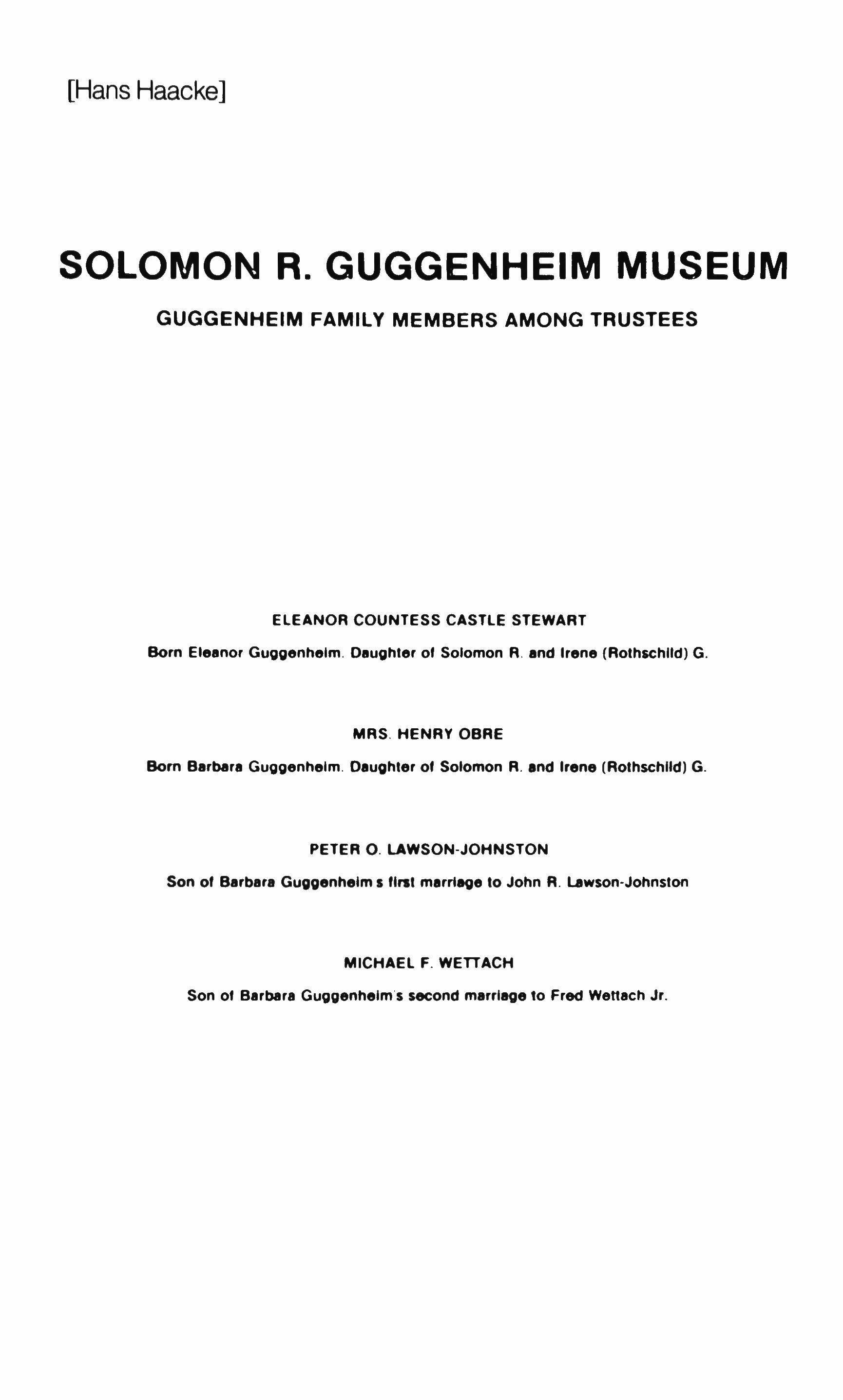 [Hans Haacke]

SOLOMON R. GUGGENHEIM MUSEUM

GUGGENHEIM FAMILY MEMBERS AMONG TRUSTEES

ELEANOR COUNTESS CASTLE STEWART

Born Eleanor Guggenheim. Daughter of Solomon R. and Irene (Rothschild) G.

MRS. HENRY OBRE

Born Barbara Guggenheim. Daughter of Solomon R. and Irene (Rothschild) G.

PETER O. LAWSON-JOHNSTON

Son of Barbara Guggenheim's first marriage to John R. Lawson-Johnston

MICHAEL F. WETTACH

Son of Barbara Guggenheim's second marriage to Fred Wettach Jr.